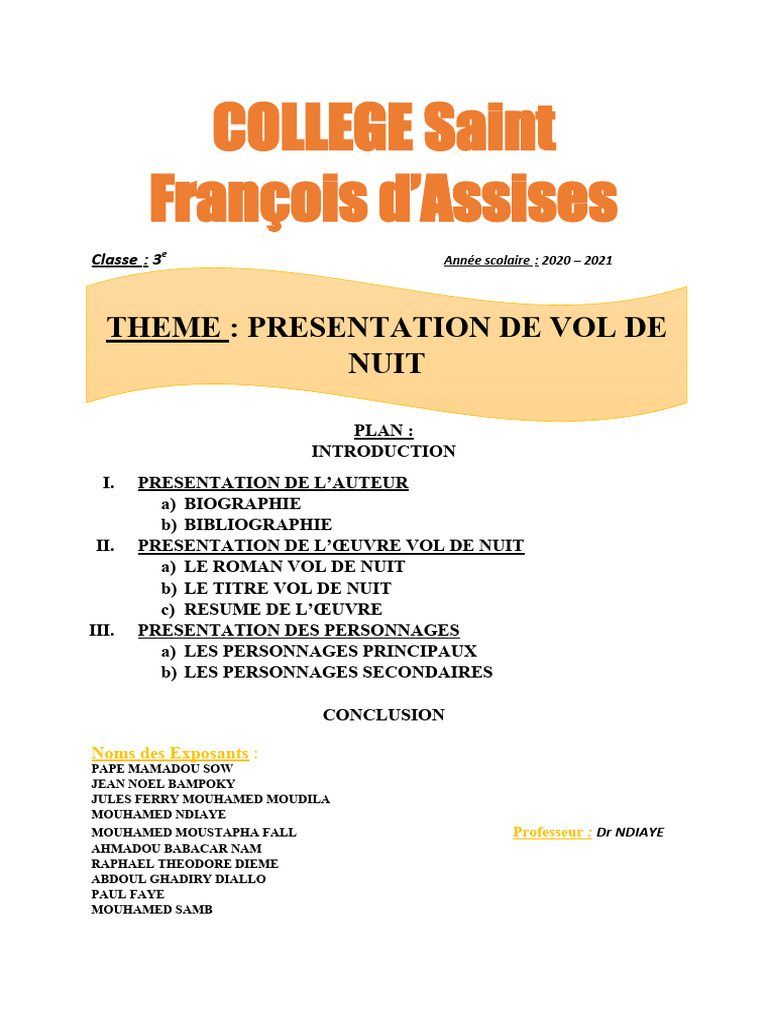 COLLEGE Saint François d'Assises

Classe : 3$^{e}$ Année scolaire : 2020 – 2021

THEME : PRESENTATION DE VOL DE NUIT

PLAN :
INTRODUCTION

I. PRESENTATION DE L'AUTEUR
a) BIOGRAPHIE
b) BIBLIOGRAPHIE
II. PRESENTATION DE L'ŒUVRE VOL DE NUIT
a) LE ROMAN VOL DE NUIT
b) LE TITRE VOL DE NUIT
c) RESUME DE L'ŒUVRE
III. PRESENTATION DES PERSONNAGES
a) LES PERSONNAGES PRINCIPAUX
b) LES PERSONNAGES SECONDAIRES

CONCLUSION

Noms des Exposants :
PAPE MAMADOU SOW
JEAN NOEL BAMPOKY
JULES FERRY MOUHAMED MOUDILA
MOUHAMED NDIAYE
MOUHAMED MOUSTAPHA FALL
AHMADOU BABACAR NAM
RAPHAEL THEODORE DIEME
ABDOUL GHADIRY DIALLO
PAUL FAYE
MOUHAMED SAMB

Professeur : Dr NDIAYE